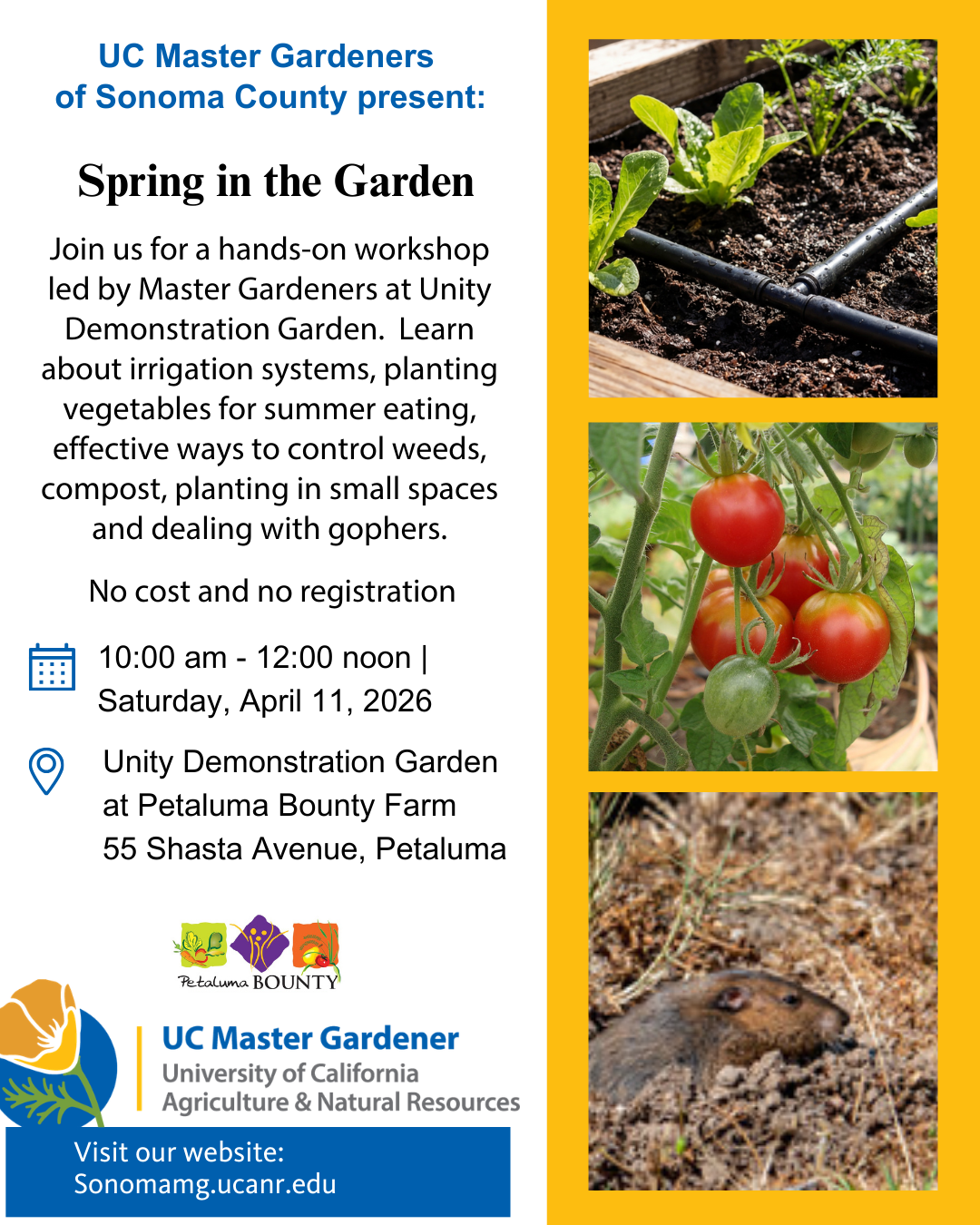 UC Master Gardeners of Sonoma County present:

Spring in the Garden

Join us for a hands-on workshop led by Master Gardeners at Unity Demonstration Garden. Learn about irrigation systems, planting vegetables for summer eating, effective ways to control weeds, compost, planting in small spaces and dealing with gophers.

No cost and no registration

10:00 am - 12:00 noon | Saturday, April 11, 2026

Unity Demonstration Garden at Petaluma Bounty Farm 55 Shasta Avenue, Petaluma

Petaluma BOUNTY

UC Master Gardener
University of California
Agriculture & Natural Resources

Visit our website:
Sonomamg.ucanr.edu